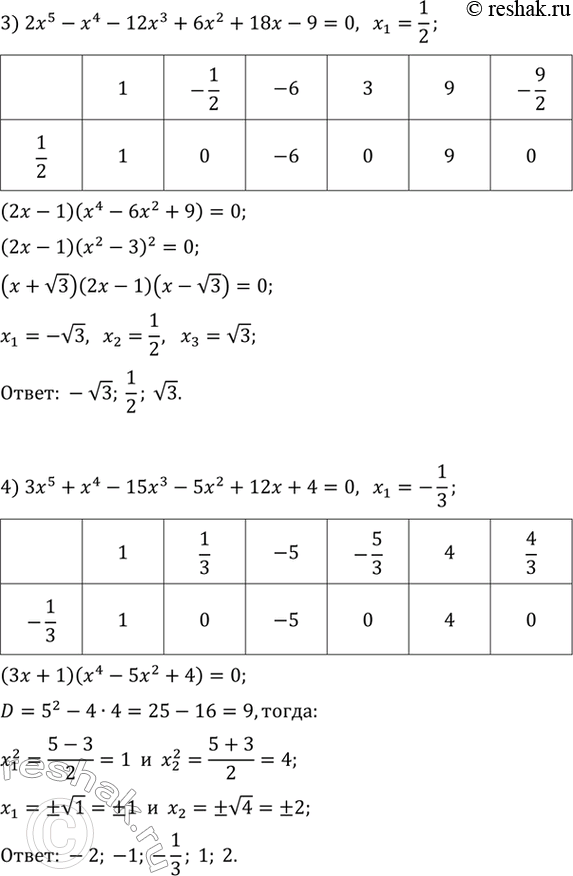 © reshak.ru

3) $2x^5 - x^4 - 12x^3 + 6x^2 + 18x - 9 = 0$, $x_1 = \frac{1}{2}$;

| | 1 | $-\frac{1}{2}$ | $-6$ | 3 | 9 | $-\frac{9}{2}$ |
|---|---|---|---|---|---|---|
| $\frac{1}{2}$ | 1 | 0 | $-6$ | 0 | 9 | 0 |

$(2x-1)(x^4 - 6x^2 + 9) = 0$;

$(2x-1)(x^2-3)^2 = 0$;

$(x+\sqrt{3})(2x-1)(x-\sqrt{3}) = 0$;

$x_1 = -\sqrt{3}$, $x_2 = \frac{1}{2}$, $x_3 = \sqrt{3}$;

Ответ: $-\sqrt{3}$; $\frac{1}{2}$; $\sqrt{3}$.

4) $3x^5 + x^4 - 15x^3 - 5x^2 + 12x + 4 = 0$, $x_1 = -\frac{1}{3}$;

| | 1 | $\frac{1}{3}$ | $-5$ | $-\frac{5}{3}$ | 4 | $\frac{4}{3}$ |
|---|---|---|---|---|---|---|
| $-\frac{1}{3}$ | 1 | 0 | $-5$ | 0 | 4 | 0 |

$(3x+1)(x^4 - 5x^2 + 4) = 0$;

$D = 5^2 - 4 \cdot 4 = 25 - 16 = 9$, тогда:

$x_1^2 = \frac{5-3}{2} = 1$ и $x_2^2 = \frac{5+3}{2} = 4$;

$x_1 = \pm\sqrt{1} = \pm 1$ и $x_2 = \pm\sqrt{4} = \pm 2$;

Ответ: $-2$; $-1$; $-\frac{1}{3}$; 1; 2.

reshak.ru